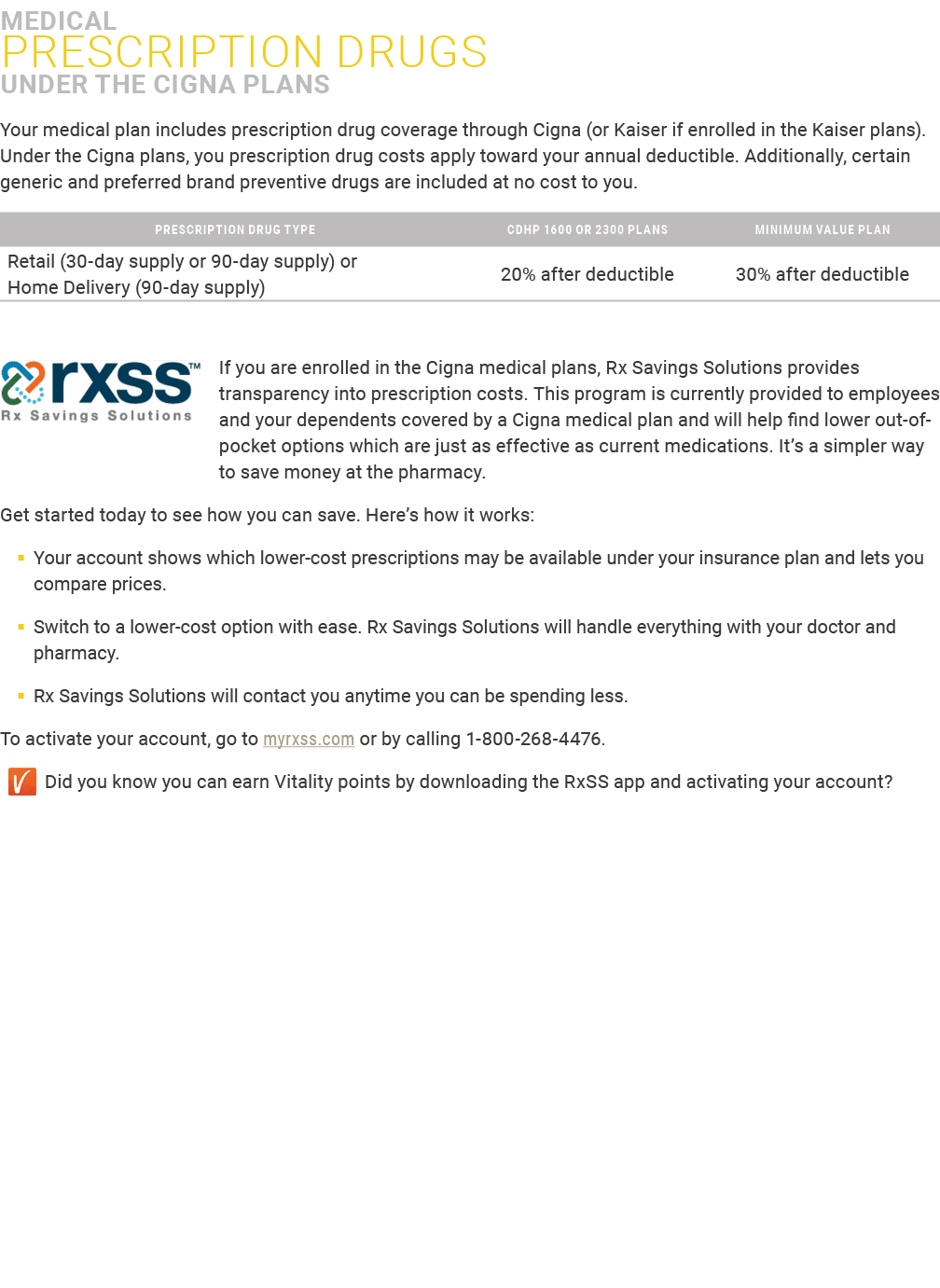 MEDICAL
PRESCRIPTION DRUGS
UNDER THE CIGNA PLANS

Your medical plan includes prescription drug coverage through Cigna (or Kaiser if enrolled in the Kaiser plans). Under the Cigna plans, you prescription drug costs apply toward your annual deductible. Additionally, certain generic and preferred brand preventive drugs are included at no cost to you.

| PRESCRIPTION DRUG TYPE | CDHP 1600 OR 2300 PLANS | MINIMUM VALUE PLAN |
|---|---|---|
| Retail (30-day supply or 90-day supply) or Home Delivery (90-day supply) | 20% after deductible | 30% after deductible |

rxss™
Rx Savings Solutions

If you are enrolled in the Cigna medical plans, Rx Savings Solutions provides transparency into prescription costs. This program is currently provided to employees and your dependents covered by a Cigna medical plan and will help find lower out-of-pocket options which are just as effective as current medications. It's a simpler way to save money at the pharmacy.

Get started today to see how you can save. Here's how it works:

• Your account shows which lower-cost prescriptions may be available under your insurance plan and lets you compare prices.

• Switch to a lower-cost option with ease. Rx Savings Solutions will handle everything with your doctor and pharmacy.

• Rx Savings Solutions will contact you anytime you can be spending less.

To activate your account, go to myrxss.com or by calling 1-800-268-4476.

Did you know you can earn Vitality points by downloading the RxSS app and activating your account?